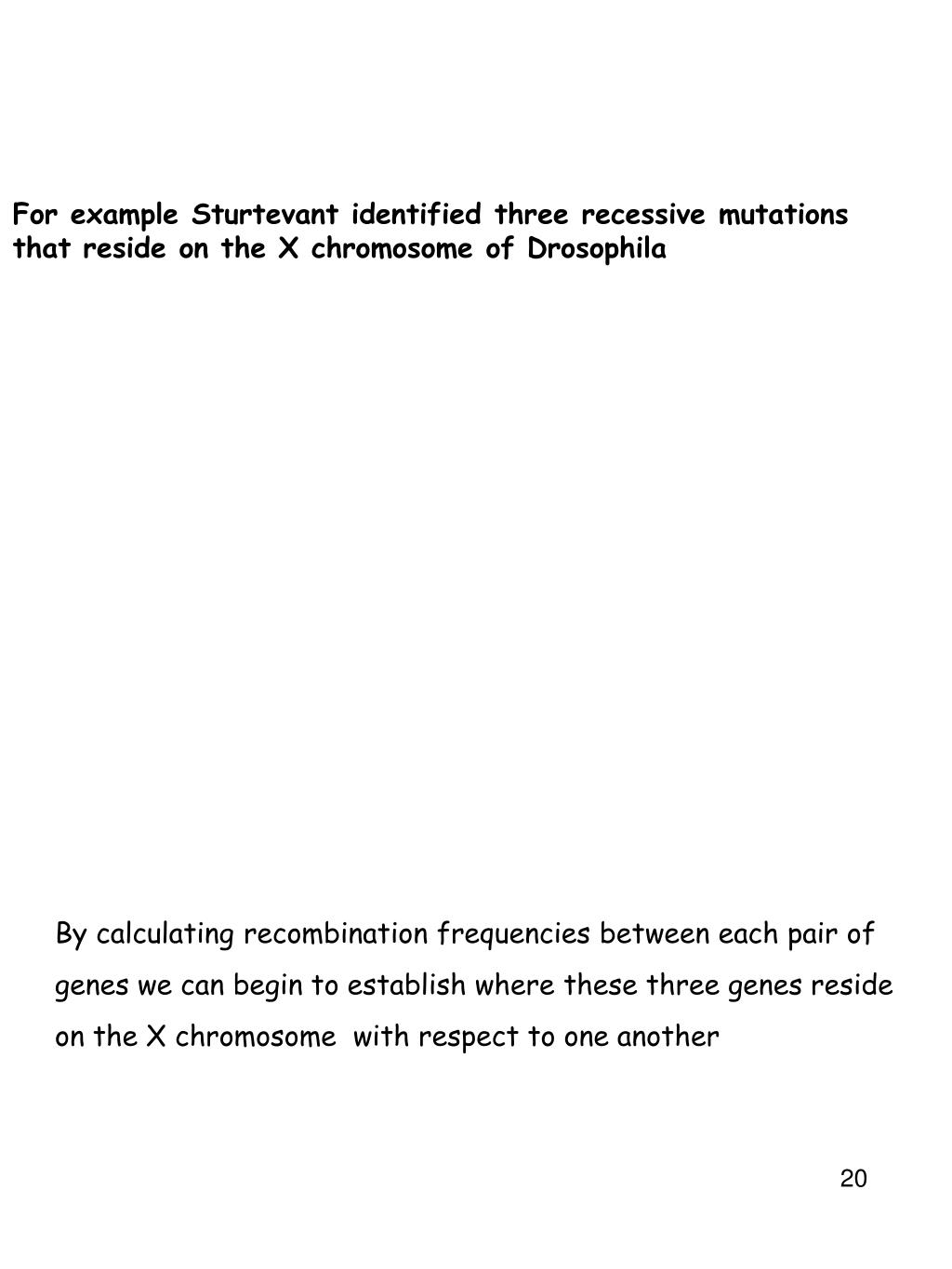 For example Sturtevant identified three recessive mutations that reside on the X chromosome of Drosophila

By calculating recombination frequencies between each pair of genes we can begin to establish where these three genes reside on the X chromosome with respect to one another

20